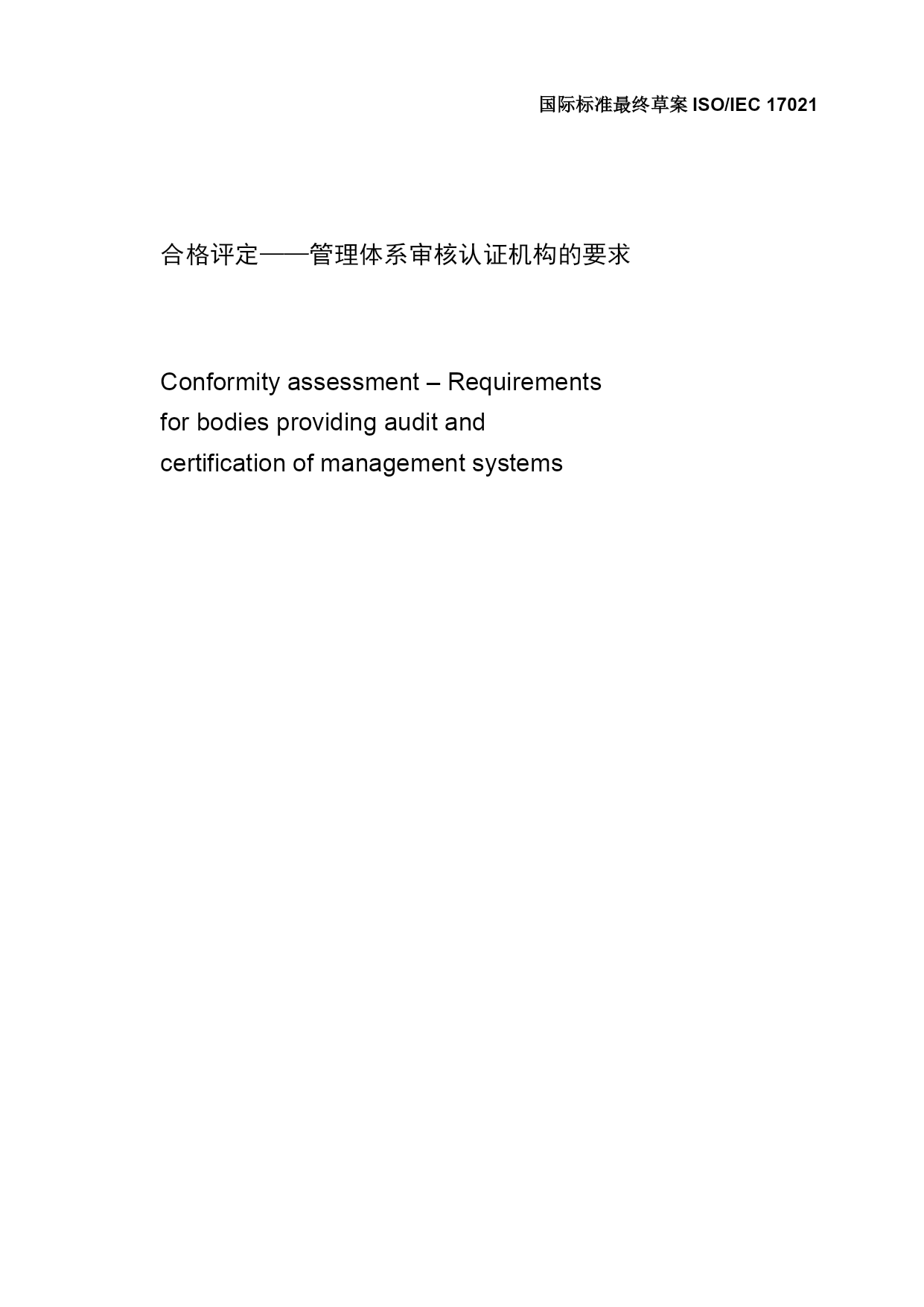 国际标准最终草案 ISO/IEC 17021

合格评定——管理体系审核认证机构的要求

Conformity assessment – Requirements for bodies providing audit and certification of management systems